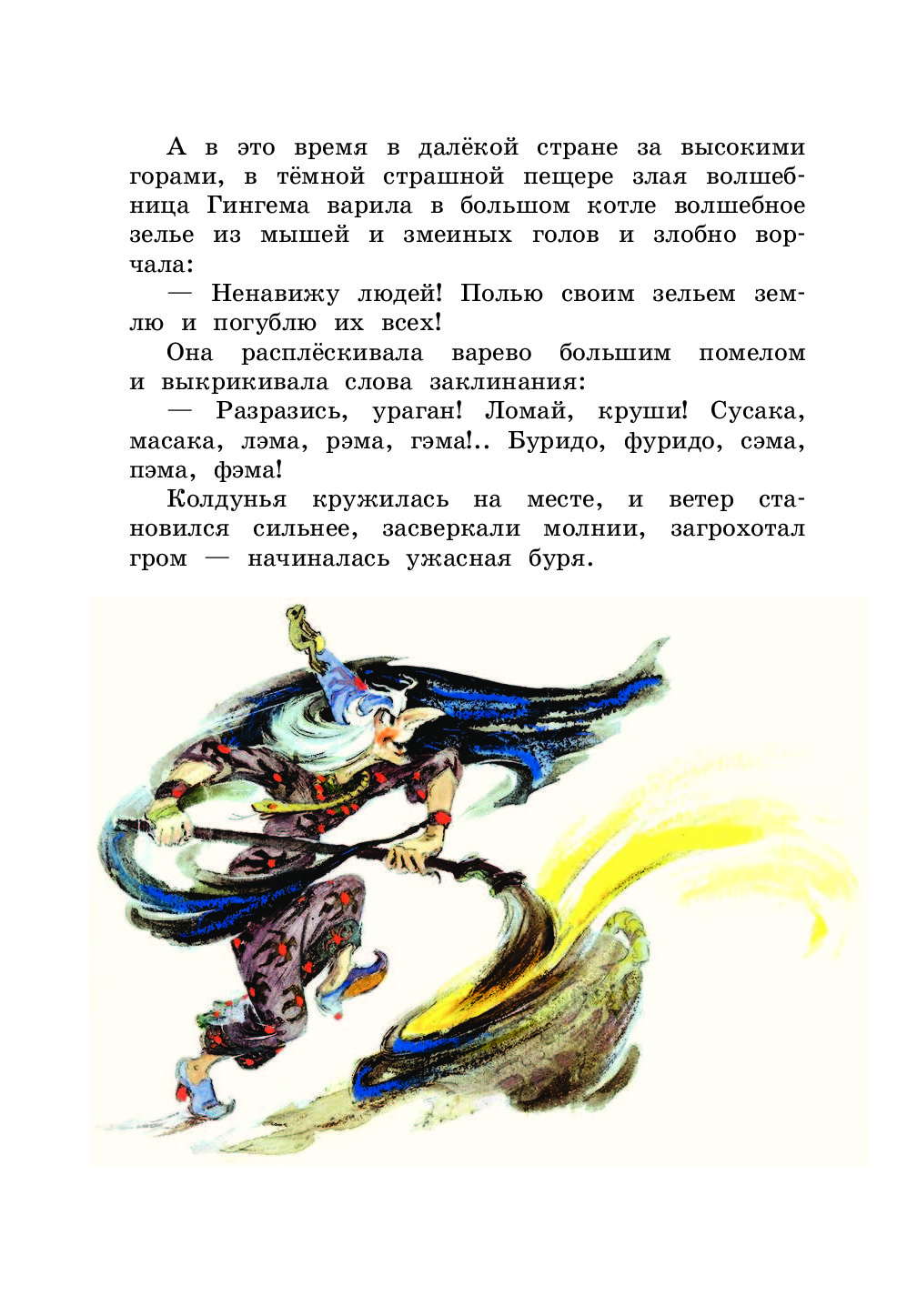 А в это время в далёкой стране за высокими горами, в тёмной страшной пещере злая волшебница Гингема варила в большом котле волшебное зелье из мышей и змеиных голов и злобно ворчала:

— Ненавижу людей! Полью своим зельем землю и погублю их всех!

Она расплёскивала варево большим помелом и выкрикивала слова заклинания:

— Разразись, ураган! Ломай, круши! Сусака, масака, лэма, рэма, гэма!.. Буридо, фуридо, сэма, пэма, фэма!

Колдунья кружилась на месте, и ветер становился сильнее, засверкали молнии, загрохотал гром — начиналась ужасная буря.